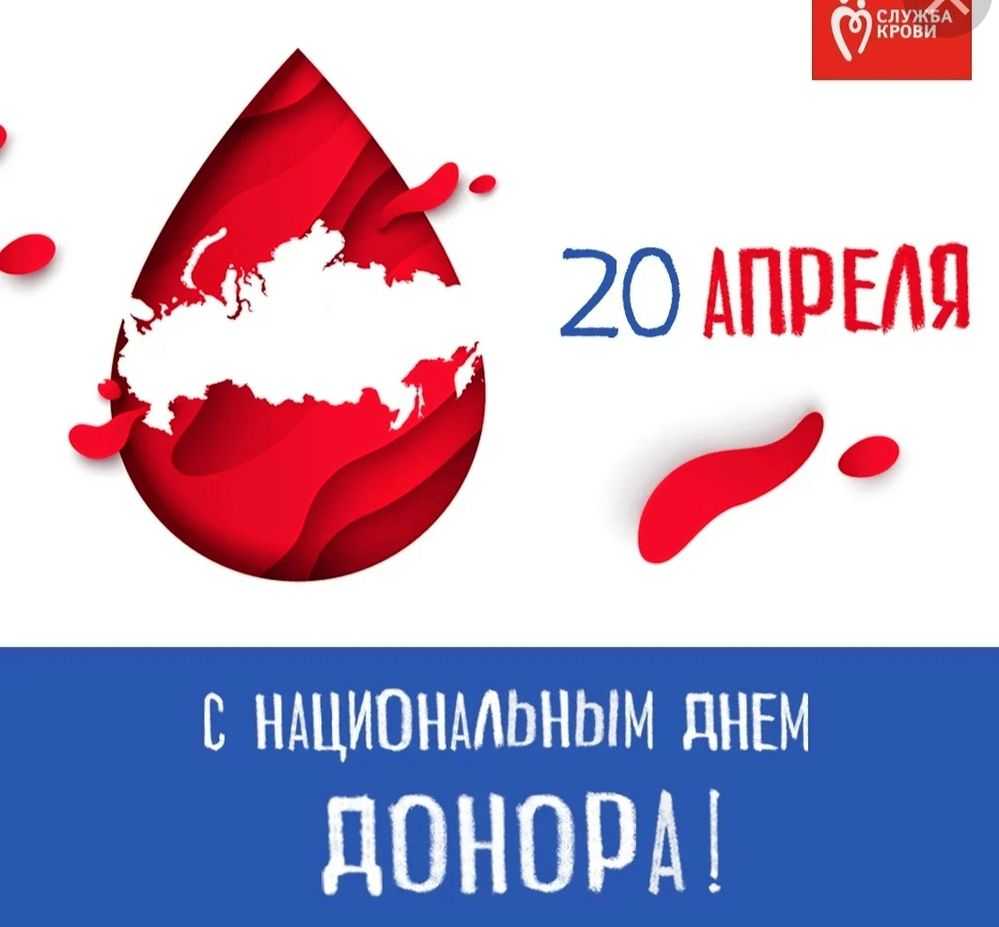 СЛУЖБА КРОВИ

20 АПРЕЛЯ

С НАЦИОНАЛЬНЫМ ДНЕМ ДОНОРА!